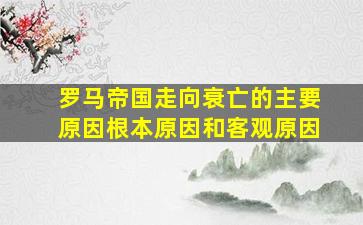 罗马帝国走向衰亡的主要原因根本原因和客观原因